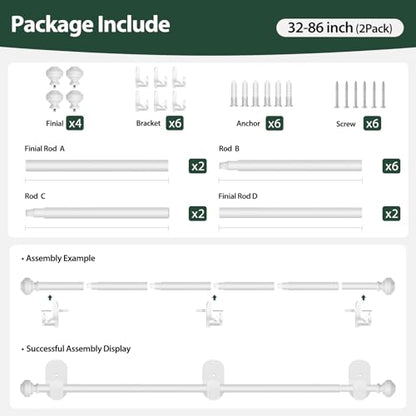 Package Include

32-86 inch (2Pack)

Finial x4

Bracket x6

Anchor x6

Screw x6

Finial Rod A x2

Rod B x6

Rod C x2

Finial Rod D x2

• Assembly Example

• Successful Assembly Display